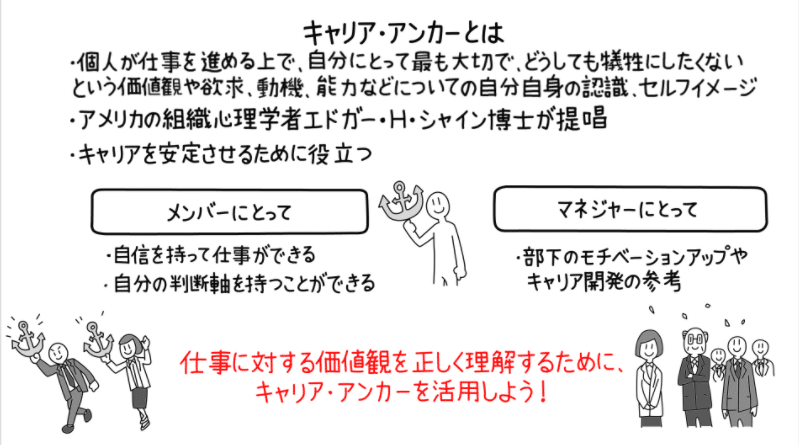 キャリア・アンカーとは

・個人が仕事を進める上で、自分にとって最も大切で、どうしても犠牲にしたくないという価値観や欲求、動機、能力などについての自分自身の認識、セルフイメージ

・アメリカの組織心理学者エドガー・H・シャイン博士が提唱

・キャリアを安定させるために役立つ

メンバーにとって

・自信を持って仕事ができる
・自分の判断軸を持つことができる

マネジャーにとって

・部下のモチベーションアップやキャリア開発の参考

仕事に対する価値観を正しく理解するために、キャリア・アンカーを活用しよう！